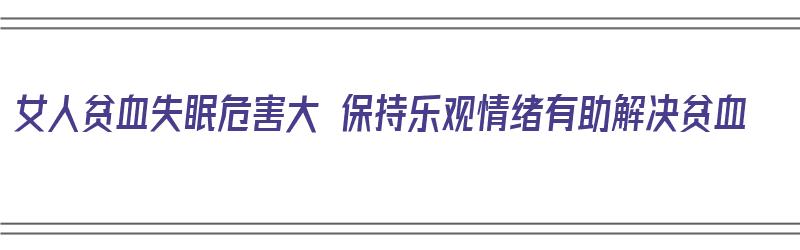 女人贫血失眠危害大 保持乐观情绪有助解决贫血